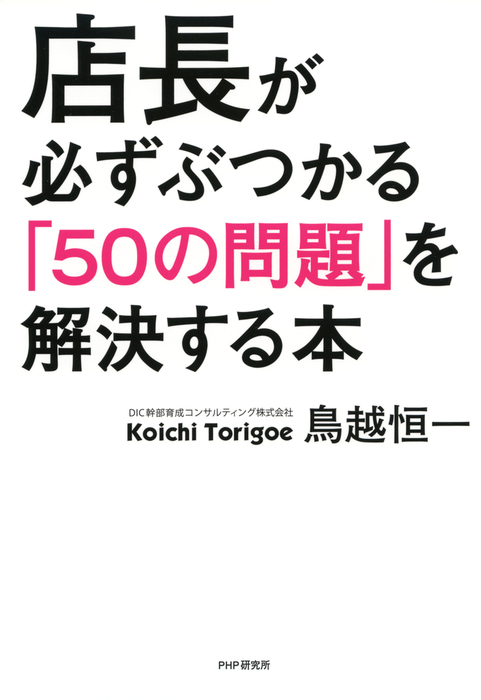 店長が
必ずぶつかる
「50の問題」を
解決する本

DIC幹部育成コンサルティング株式会社
Koichi Torigoe 鳥越恒一

PHP研究所